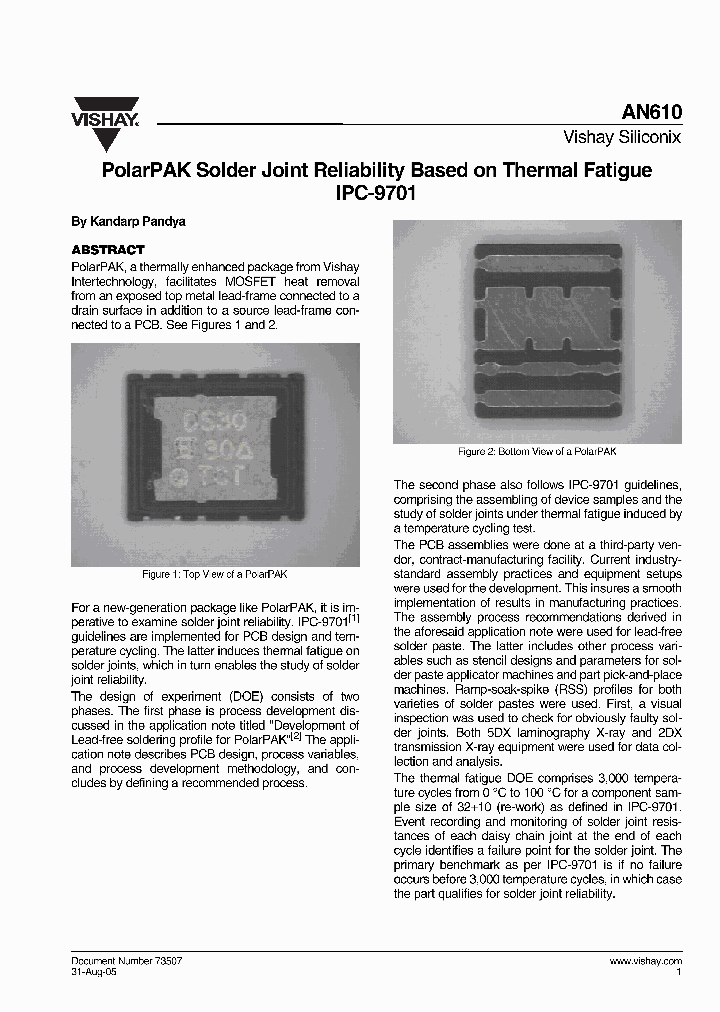 VISHAY.

AN610
Vishay Siliconix

PolarPAK Solder Joint Reliability Based on Thermal Fatigue IPC-9701

By Kandarp Pandya

ABSTRACT
PolarPAK, a thermally enhanced package from Vishay Intertechnology, facilitates MOSFET heat removal from an exposed top metal lead-frame connected to a drain surface in addition to a source lead-frame connected to a PCB. See Figures 1 and 2.

CS30
30
TCT

Figure 1: Top View of a PolarPAK

For a new-generation package like PolarPAK, it is imperative to examine solder joint reliability. IPC-9701$^{[1]}$ guidelines are implemented for PCB design and temperature cycling. The latter induces thermal fatigue on solder joints, which in turn enables the study of solder joint reliability.
The design of experiment (DOE) consists of two phases. The first phase is process development discussed in the application note titled "Development of Lead-free soldering profile for PolarPAK"$^{[2]}$ The application note describes PCB design, process variables, and process development methodology, and concludes by defining a recommended process.

Figure 2: Bottom View of a PolarPAK

The second phase also follows IPC-9701 guidelines, comprising the assembling of device samples and the study of solder joints under thermal fatigue induced by a temperature cycling test.
The PCB assemblies were done at a third-party vendor, contract-manufacturing facility. Current industry-standard assembly practices and equipment setups were used for the development. This insures a smooth implementation of results in manufacturing practices.
The assembly process recommendations derived in the aforesaid application note were used for lead-free solder paste. The latter includes other process variables such as stencil designs and parameters for solder paste applicator machines and part pick-and-place machines. Ramp-soak-spike (RSS) profiles for both varieties of solder pastes were used. First, a visual inspection was used to check for obviously faulty solder joints. Both 5DX laminography X-ray and 2DX transmission X-ray equipment were used for data collection and analysis.
The thermal fatigue DOE comprises 3,000 temperature cycles from 0 °C to 100 °C for a component sample size of 32+10 (re-work) as defined in IPC-9701. Event recording and monitoring of solder joint resistances of each daisy chain joint at the end of each cycle identifies a failure point for the solder joint. The primary benchmark as per IPC-9701 is if no failure occurs before 3,000 temperature cycles, in which case the part qualifies for solder joint reliability.

Document Number 73507
31-Aug-05

www.vishay.com
1